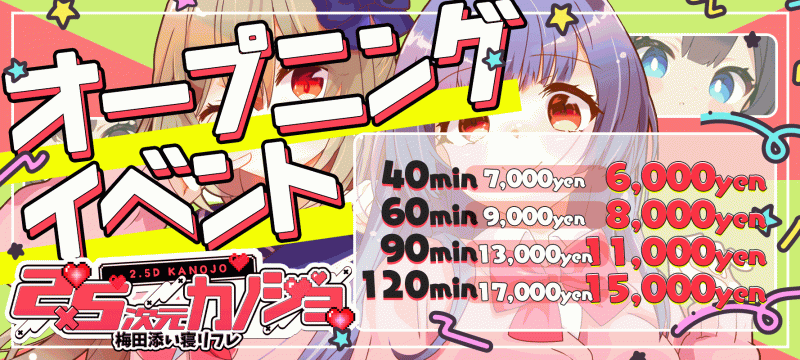 オープニング
イベント

2.5D KANOJO
2.5次元カノジョ
梅田添い寝リフレ

40min 7,000yen 6,000yen
60min 9,000yen 8,000yen
90min 13,000yen 11,000yen
120min 17,000yen 15,000yen